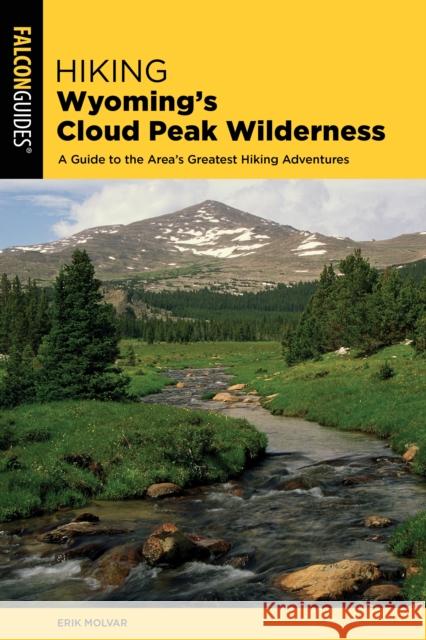 FALCONGUIDES®

HIKING
Wyoming's Cloud Peak Wilderness

A Guide to the Area's Greatest Hiking Adventures

ERIK MOLVAR